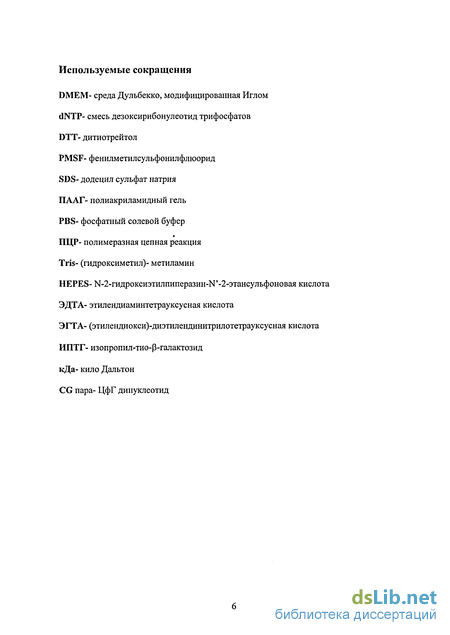 Используемые сокращения

DMEM- среда Дульбекко, модифицированная Иглом

dNTP- смесь дезоксирибонулеотид трифосфатов

DTT- дитиотрейтол

PMSF- фенилметилсульфонилфлюорид

SDS- додецил сульфат натрия

ПААГ- полиакриламидный гель

PBS- фосфатный солевой буфер

ПЦР- полимеразная цепная реакция

Tris- (гидроксиметил)- метиламин

HEPES- N-2-гидроксиэтилпиперазин-N'-2-этансульфоновая кислота

ЭДТА- этилендиаминтетрауксусная кислота

ЭГТА- (этилендиокси)-диэтилендинитрилотетрауксусная кислота

ИПТГ- изопропил-тио-β-галактозид

кДа- кило Дальтон

CG пара- ЦфГ динуклеотид

6

dsLib.net
библиотека диссертаций